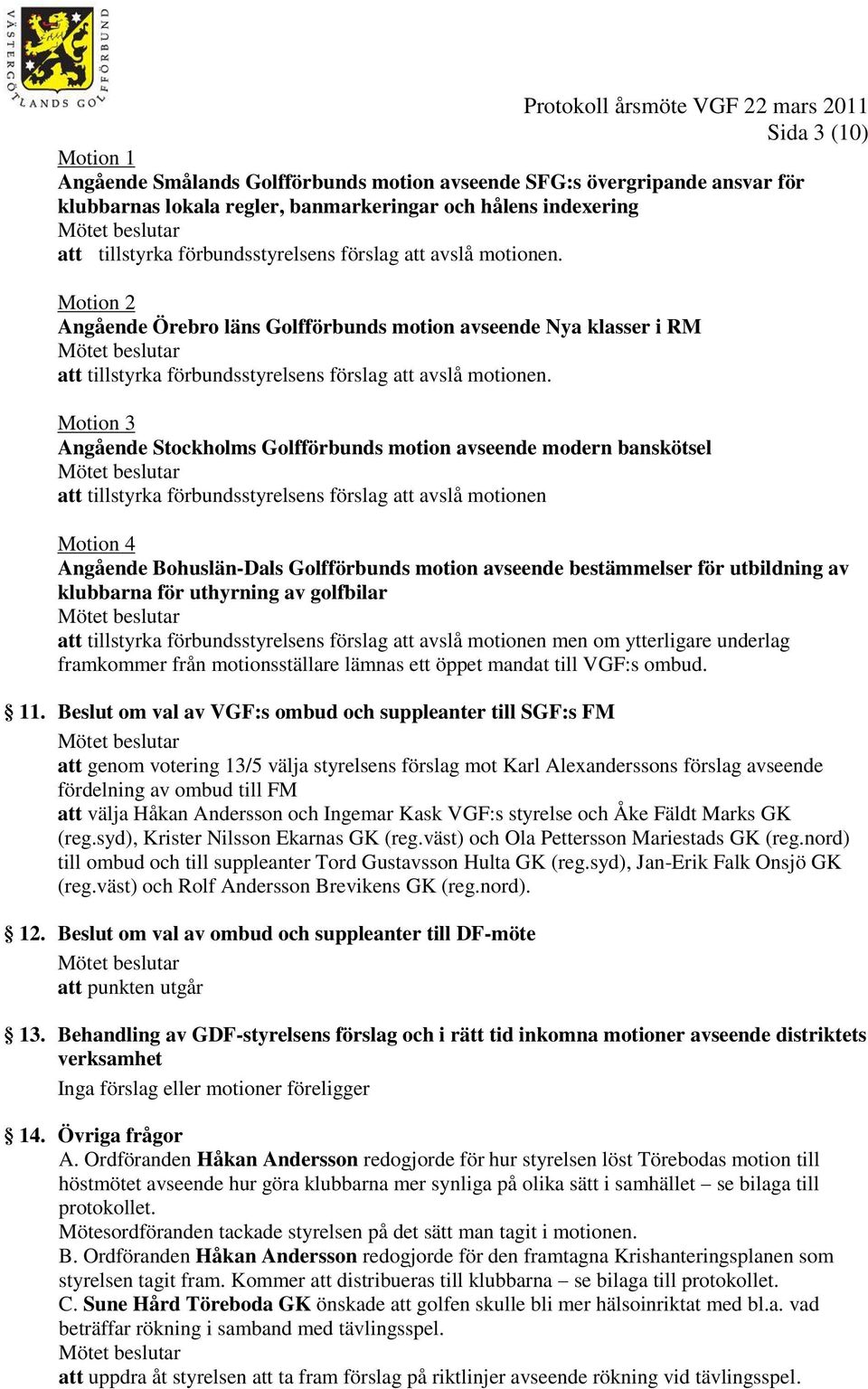 VÄSTERGÖTLANDS GOLFFÖRBUND

Protokoll årsmöte VGF 22 mars 2011
Sida 3 (10)

Motion 1
Angående Smålands Golfförbunds motion avseende SFG:s övergripande ansvar för klubbarnas lokala regler, banmarkeringar och hålens indexering
Mötet beslutar
att tillstyrka förbundsstyrelsens förslag att avslå motionen.

Motion 2
Angående Örebro läns Golfförbunds motion avseende Nya klasser i RM
Mötet beslutar
att tillstyrka förbundsstyrelsens förslag att avslå motionen.

Motion 3
Angående Stockholms Golfförbunds motion avseende modern banskötsel
Mötet beslutar
att tillstyrka förbundsstyrelsens förslag att avslå motionen

Motion 4
Angående Bohuslän-Dals Golfförbunds motion avseende bestämmelser för utbildning av klubbarna för uthyrning av golfbilar
Mötet beslutar
att tillstyrka förbundsstyrelsens förslag att avslå motionen men om ytterligare underlag framkommer från motionsställare lämnas ett öppet mandat till VGF:s ombud.

§ 11. Beslut om val av VGF:s ombud och suppleanter till SGF:s FM
Mötet beslutar
att genom votering 13/5 välja styrelsens förslag mot Karl Alexanderssons förslag avseende fördelning av ombud till FM
att välja Håkan Andersson och Ingemar Kask VGF:s styrelse och Åke Fäldt Marks GK (reg.syd), Krister Nilsson Ekarnas GK (reg.väst) och Ola Pettersson Mariestads GK (reg.nord) till ombud och till suppleanter Tord Gustavsson Hulta GK (reg.syd), Jan-Erik Falk Onsjö GK (reg.väst) och Rolf Andersson Brevikens GK (reg.nord).

§ 12. Beslut om val av ombud och suppleanter till DF-möte
Mötet beslutar
att punkten utgår

§ 13. Behandling av GDF-styrelsens förslag och i rätt tid inkomna motioner avseende distriktets verksamhet
Inga förslag eller motioner föreligger

§ 14. Övriga frågor
A. Ordföranden Håkan Andersson redogjorde för hur styrelsen löst Törebodas motion till höstmötet avseende hur göra klubbarna mer synliga på olika sätt i samhället – se bilaga till protokollet.
Mötesordföranden tackade styrelsen på det sätt man tagit i motionen.
B. Ordföranden Håkan Andersson redogjorde för den framtagna Krishanteringsplanen som styrelsen tagit fram. Kommer att distribueras till klubbarna – se bilaga till protokollet.
C. Sune Hård Töreboda GK önskade att golfen skulle bli mer hälsoinriktat med bl.a. vad beträffar rökning i samband med tävlingsspel.
Mötet beslutar
att uppdra åt styrelsen att ta fram förslag på riktlinjer avseende rökning vid tävlingsspel.